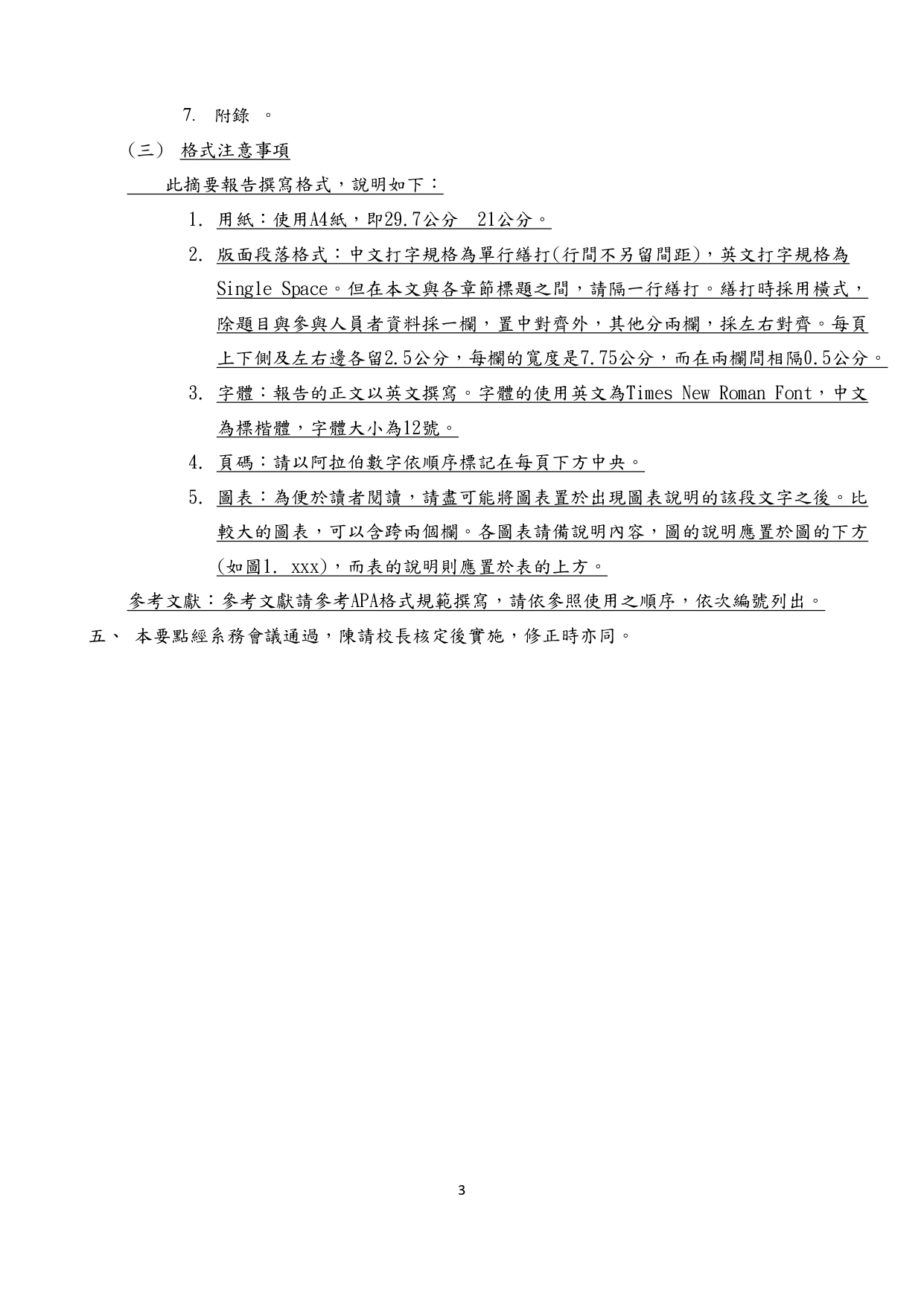 7. 附錄 。

（三） 格式注意事項

此摘要報告撰寫格式，說明如下：

1. 用紙：使用A4紙，即29.7公分 21公分。

2. 版面段落格式：中文打字規格為單行繕打(行間不另留間距)，英文打字規格為Single Space。但在本文與各章節標題之間，請隔一行繕打。繕打時採用橫式，除題目與參與人員者資料採一欄，置中對齊外，其他分兩欄，採左右對齊。每頁上下側及左右邊各留2.5公分，每欄的寬度是7.75公分，而在兩欄間相隔0.5公分。

3. 字體：報告的正文以英文撰寫。字體的使用英文為Times New Roman Font，中文為標楷體，字體大小為12號。

4. 頁碼：請以阿拉伯數字依順序標記在每頁下方中央。

5. 圖表：為便於讀者閱讀，請盡可能將圖表置於出現圖表說明的該段文字之後。比較大的圖表，可以含跨兩個欄。各圖表請備說明內容，圖的說明應置於圖的下方(如圖1. xxx)，而表的說明則應置於表的上方。

參考文獻：參考文獻請參考APA格式規範撰寫，請依參照使用之順序，依次編號列出。

五、 本要點經系務會議通過，陳請校長核定後實施，修正時亦同。

3